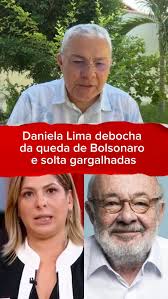 Daniela Lima debocha da queda de Bolsonaro e solta gargalhadas